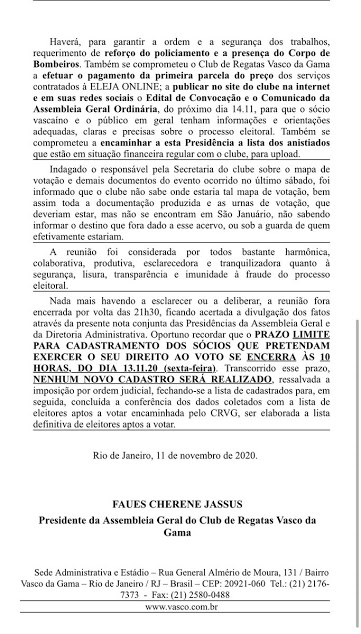 Haverá, para garantir a ordem e a segurança dos trabalhos, requerimento de reforço do policiamento e a presença do Corpo de Bombeiros. Também se comprometeu o Club de Regatas Vasco da Gama a efetuar o pagamento da primeira parcela do preço dos serviços contratados à ELEJA ONLINE; a publicar no site do clube na internet e em suas redes sociais o Edital de Convocação e o Comunicado da Assembleia Geral Ordinária, do próximo dia 14.11, para que o sócio vascaíno e o público em geral tenham informações e orientações adequadas, claras e precisas sobre o processo eleitoral. Também se comprometeu a encaminhar a esta Presidência a lista dos anistiados que estão em situação financeira regular com o clube, para upload.

Indagado o responsável pela Secretaria do clube sobre o mapa de votação e demais documentos do evento ocorrido no último sábado, foi informado que o clube não sabe onde estaria tal mapa de votação, bem assim toda a documentação produzida e as urnas de votação, que deveriam estar, mas não se encontram em São Januário, não sabendo informar o destino que fora dado a esse acervo, ou sob a guarda de quem efetivamente estariam.

A reunião foi considerada por todos bastante harmônica, colaborativa, produtiva, esclarecedora e tranquilizadora quanto à segurança, lisura, transparência e imunidade à fraude do processo eleitoral.

Nada mais havendo a esclarecer ou a deliberar, a reunião fora encerrada por volta das 21h30, ficando acertada a divulgação dos fatos através da presente nota conjunta das Presidências da Assembleia Geral e da Diretoria Administrativa. Oportuno recordar que o PRAZO LIMITE PARA CADASTRAMENTO DOS SÓCIOS QUE PRETENDAM EXERCER O SEU DIREITO AO VOTO SE ENCERRA ÀS 10 HORAS, DO DIA 13.11.20 (sexta-feira). Transcorrido esse prazo, NENHUM NOVO CADASTRO SERÁ REALIZADO, ressalvada a imposição por ordem judicial, fechando-se a lista de cadastrados para, em seguida, concluída a conferência dos dados coletados com a lista de eleitores aptos a votar encaminhada pelo CRVG, ser elaborada a lista definitiva de eleitores aptos a votar.

Rio de Janeiro, 11 de novembro de 2020.

FAUES CHERENE JASSUS
Presidente da Assembleia Geral do Club de Regatas Vasco da Gama

Sede Administrativa e Estádio – Rua General Almério de Moura, 131 / Bairro Vasco da Gama – Rio de Janeiro / RJ – Brasil – CEP: 20921-060 Tel.: (21) 2176-7373 - Fax: (21) 2580-0488
www.vasco.com.br